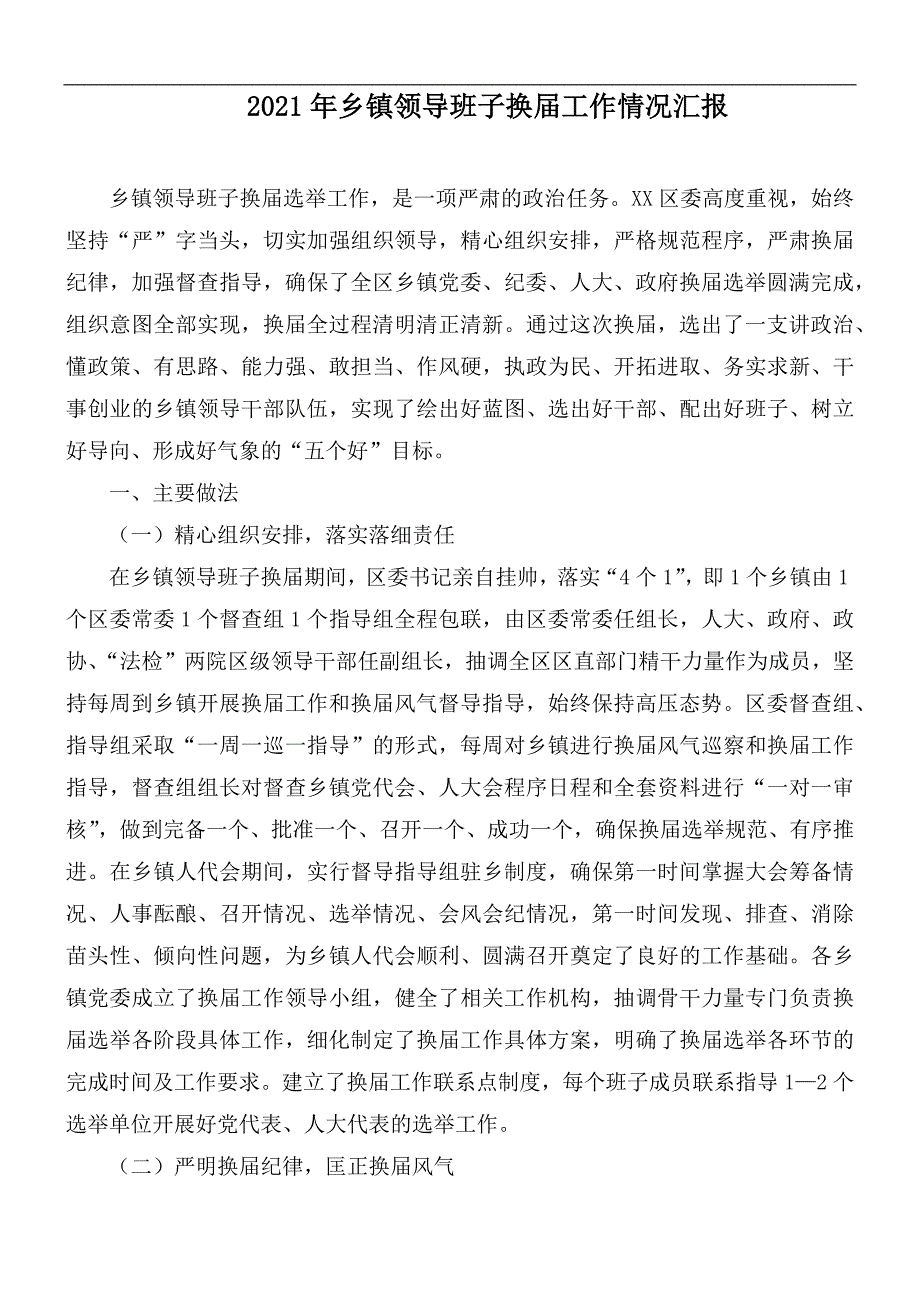 2021年乡镇领导班子换届工作情况汇报

乡镇领导班子换届选举工作，是一项严肃的政治任务。XX区委高度重视，始终坚持“严”字当头，切实加强组织领导，精心组织安排，严格规范程序，严肃换届纪律，加强督查指导，确保了全区乡镇党委、纪委、人大、政府换届选举圆满完成，组织意图全部实现，换届全过程清明清正清新。通过这次换届，选出了一支讲政治、懂政策、有思路、能力强、敢担当、作风硬，执政为民、开拓进取、务实求新、干事创业的乡镇领导干部队伍，实现了绘出好蓝图、选出好干部、配出好班子、树立好导向、形成好气象的“五个好”目标。

一、主要做法

（一）精心组织安排，落实落细责任

在乡镇领导班子换届期间，区委书记亲自挂帅，落实“4个1”，即1个乡镇由1个区委常委1个督查组1个指导组全程包联，由区委常委任组长，人大、政府、政协、“法检”两院区级领导干部任副组长，抽调全区区直部门精干力量作为成员，坚持每周到乡镇开展换届工作和换届风气督导指导，始终保持高压态势。区委督查组、指导组采取“一周一巡一指导”的形式，每周对乡镇进行换届风气巡察和换届工作指导，督查组组长对督查乡镇党代会、人大会程序日程和全套资料进行“一对一审核”，做到完备一个、批准一个、召开一个、成功一个，确保换届选举规范、有序推进。在乡镇人代会期间，实行督导指导组驻乡制度，确保第一时间掌握大会筹备情况、人事酝酿、召开情况、选举情况、会风会纪情况，第一时间发现、排查、消除苗头性、倾向性问题，为乡镇人代会顺利、圆满召开奠定了良好的工作基础。各乡镇党委成立了换届工作领导小组，健全了相关工作机构，抽调骨干力量专门负责换届选举各阶段具体工作，细化制定了换届工作具体方案，明确了换届选举各环节的完成时间及工作要求。建立了换届工作联系点制度，每个班子成员联系指导1—2个选举单位开展好党代表、人大代表的选举工作。

（二）严明换届纪律，匡正换届风气